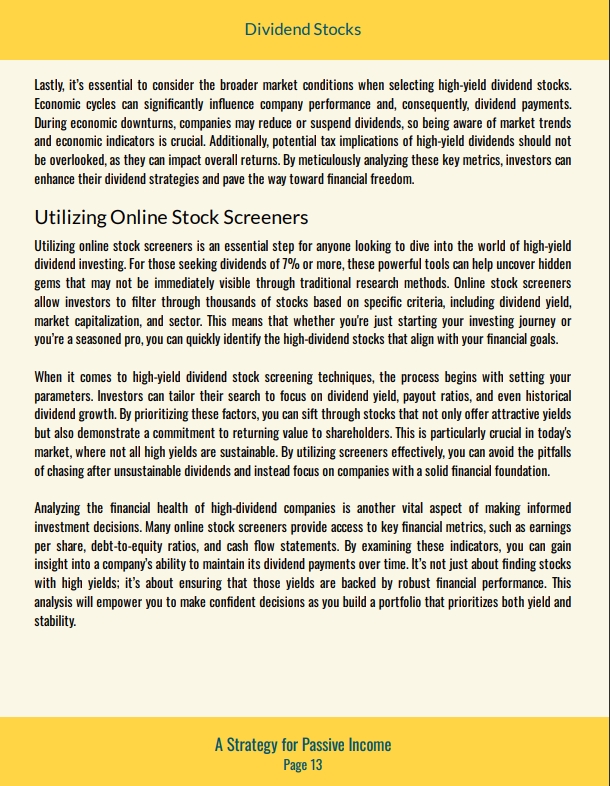 Dividend Stocks

Lastly, it's essential to consider the broader market conditions when selecting high-yield dividend stocks. Economic cycles can significantly influence company performance and, consequently, dividend payments. During economic downturns, companies may reduce or suspend dividends, so being aware of market trends and economic indicators is crucial. Additionally, potential tax implications of high-yield dividends should not be overlooked, as they can impact overall returns. By meticulously analyzing these key metrics, investors can enhance their dividend strategies and pave the way toward financial freedom.

Utilizing Online Stock Screeners

Utilizing online stock screeners is an essential step for anyone looking to dive into the world of high-yield dividend investing. For those seeking dividends of 7% or more, these powerful tools can help uncover hidden gems that may not be immediately visible through traditional research methods. Online stock screeners allow investors to filter through thousands of stocks based on specific criteria, including dividend yield, market capitalization, and sector. This means that whether you're just starting your investing journey or you're a seasoned pro, you can quickly identify the high-dividend stocks that align with your financial goals.

When it comes to high-yield dividend stock screening techniques, the process begins with setting your parameters. Investors can tailor their search to focus on dividend yield, payout ratios, and even historical dividend growth. By prioritizing these factors, you can sift through stocks that not only offer attractive yields but also demonstrate a commitment to returning value to shareholders. This is particularly crucial in today's market, where not all high yields are sustainable. By utilizing screeners effectively, you can avoid the pitfalls of chasing after unsustainable dividends and instead focus on companies with a solid financial foundation.

Analyzing the financial health of high-dividend companies is another vital aspect of making informed investment decisions. Many online stock screeners provide access to key financial metrics, such as earnings per share, debt-to-equity ratios, and cash flow statements. By examining these indicators, you can gain insight into a company's ability to maintain its dividend payments over time. It's not just about finding stocks with high yields; it's about ensuring that those yields are backed by robust financial performance. This analysis will empower you to make confident decisions as you build a portfolio that prioritizes both yield and stability.

A Strategy for Passive Income
Page 13